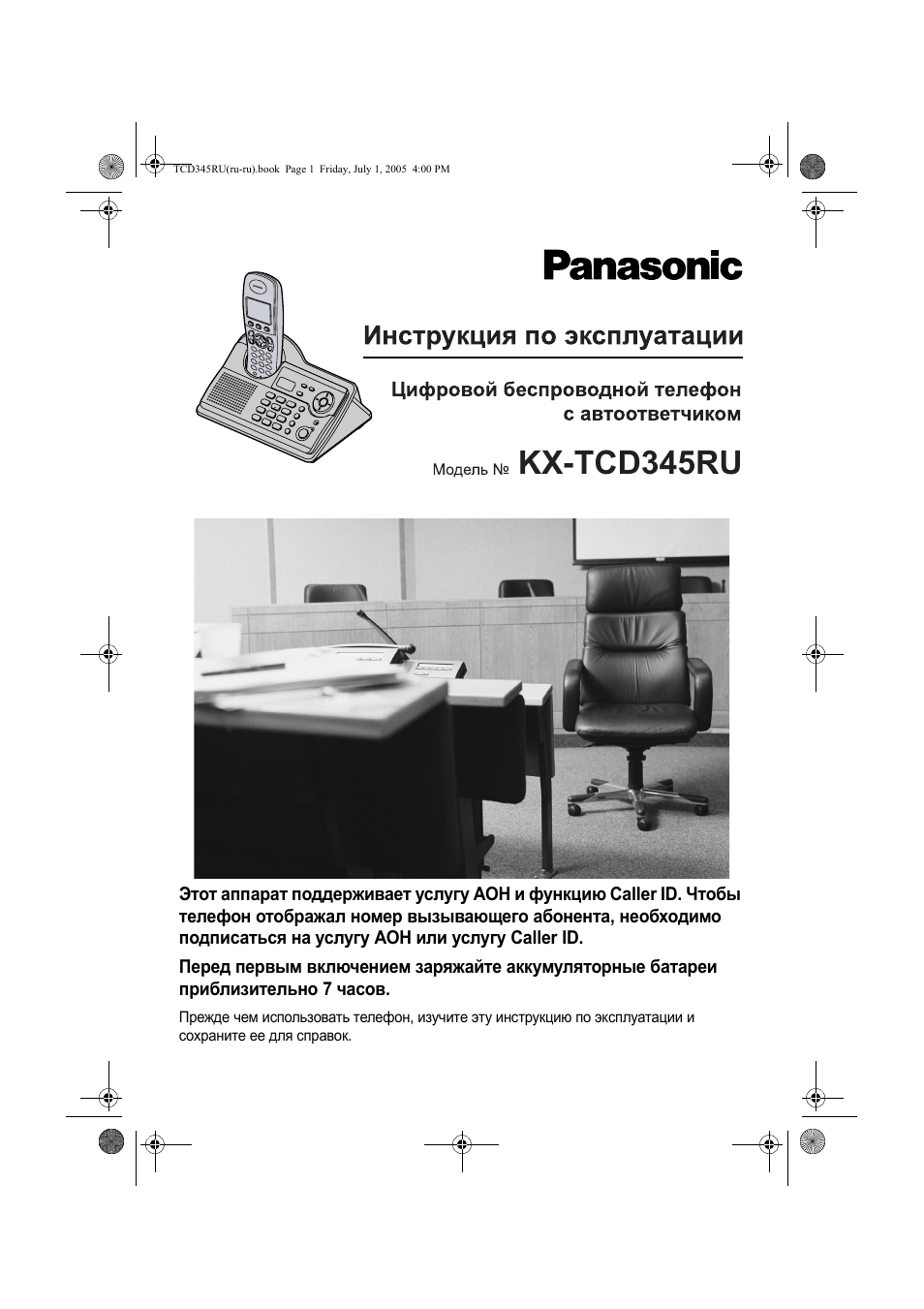 TCD345RU(ru-ru).book Page 1 Friday, July 1, 2005 4:00 PM

Panasonic

Инструкция по эксплуатации

Цифровой беспроводной телефон с автоответчиком

Модель № KX-TCD345RU

Этот аппарат поддерживает услугу АОН и функцию Caller ID. Чтобы телефон отображал номер вызывающего абонента, необходимо подписаться на услугу АОН или услугу Caller ID.

Перед первым включением заряжайте аккумуляторные батареи приблизительно 7 часов.

Прежде чем использовать телефон, изучите эту инструкцию по эксплуатации и сохраните ее для справок.